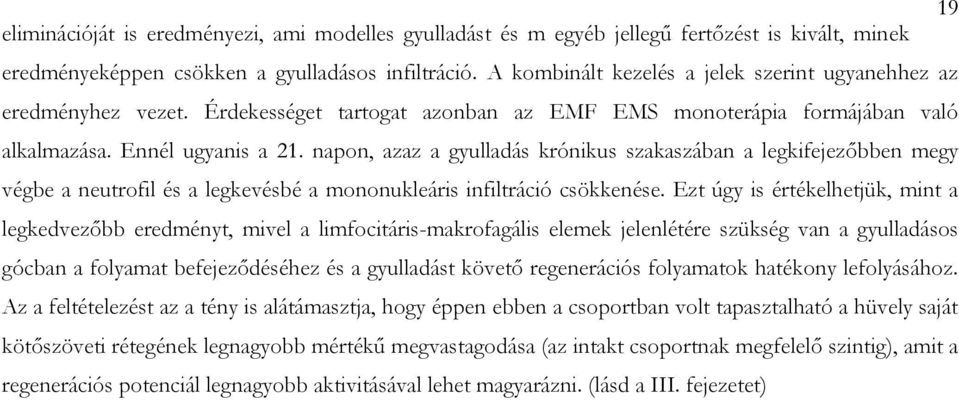 19

eliminációját is eredményezi, ami modelles gyulladást és m egyéb jellegű fertőzést is kivált, minek eredményeképpen csökken a gyulladásos infiltráció. A kombinált kezelés a jelek szerint ugyanehhez az eredményhez vezet. Érdekességet tartogat azonban az EMF EMS monoterápia formájában való alkalmazása. Ennél ugyanis a 21. napon, azaz a gyulladás krónikus szakaszában a legkifejezőbben megy végbe a neutrofil és a legkevésbé a mononukleáris infiltráció csökkenése. Ezt úgy is értékelhetjük, mint a legkedvezőbb eredményt, mivel a limfocitáris-makrofagális elemek jelenlétére szükség van a gyulladásos gócban a folyamat befejeződéséhez és a gyulladást követő regenerációs folyamatok hatékony lefolyásához. Az a feltételezést az a tény is alátámasztja, hogy éppen ebben a csoportban volt tapasztalható a hüvely saját kötőszöveti rétegének legnagyobb mértékű megvastagodása (az intakt csoportnak megfelelő szintig), amit a regenerációs potenciál legnagyobb aktivitásával lehet magyarázni. (lásd a III. fejezetet)